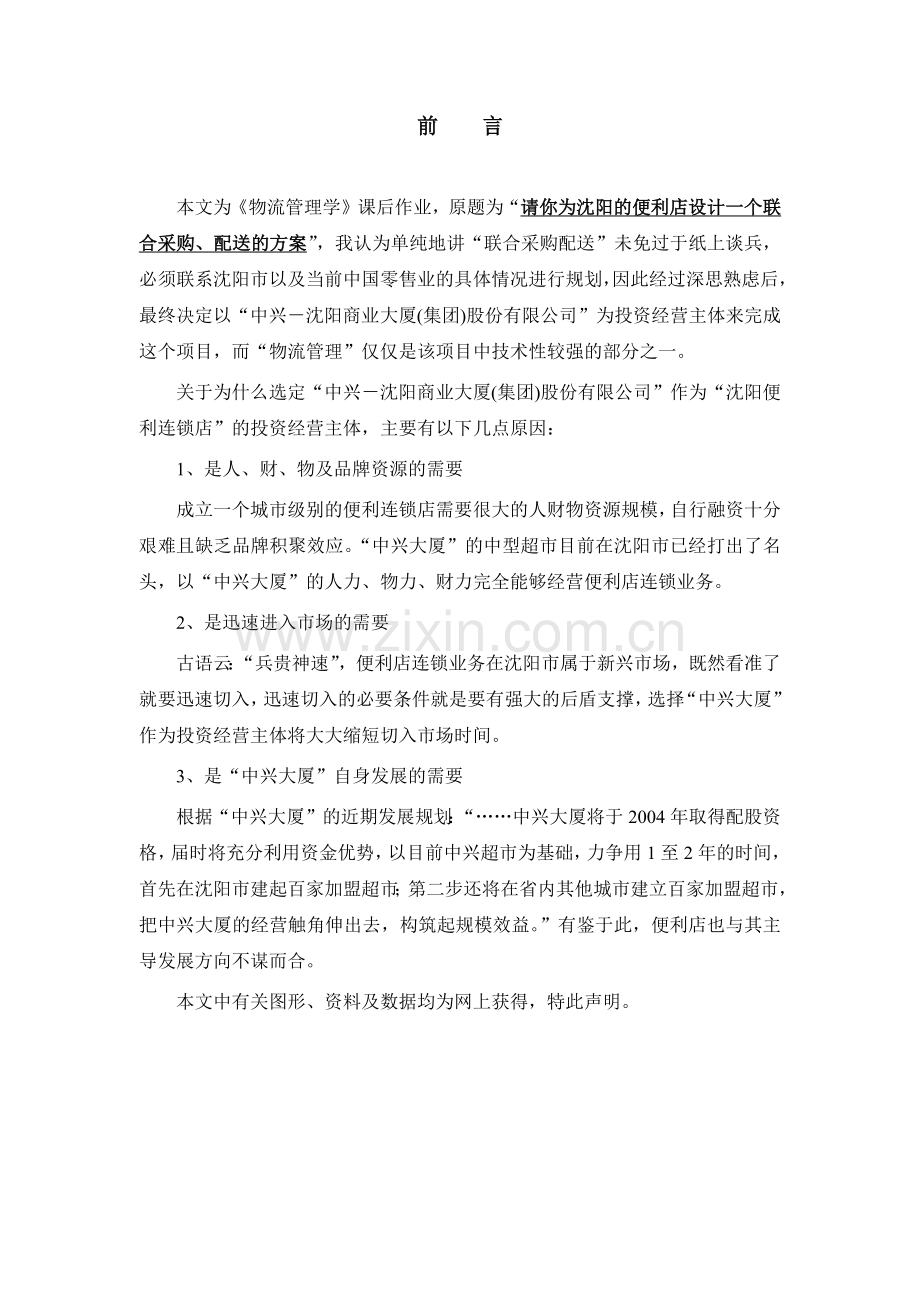 前　言

本文为《物流管理学》课后作业，原题为“请你为沈阳的便利店设计一个联合采购、配送的方案”，我认为单纯地讲“联合采购配送”未免过于纸上谈兵，必须联系沈阳市以及当前中国零售业的具体情况进行规划，因此经过深思熟虑后，最终决定以“中兴－沈阳商业大厦(集团)股份有限公司”为投资经营主体来完成这个项目，而“物流管理”仅仅是该项目中技术性较强的部分之一。

关于为什么选定“中兴－沈阳商业大厦(集团)股份有限公司”作为“沈阳便利连锁店”的投资经营主体，主要有以下几点原因：

1、是人、财、物及品牌资源的需要

成立一个城市级别的便利连锁店需要很大的人财物资源规模，自行融资十分艰难且缺乏品牌积聚效应。“中兴大厦”的中型超市目前在沈阳市已经打出了名头，以“中兴大厦”的人力、物力、财力完全能够经营便利店连锁业务。

2、是迅速进入市场的需要

古语云：“兵贵神速”，便利店连锁业务在沈阳市属于新兴市场，既然看准了就要迅速切入，迅速切入的必要条件就是要有强大的后盾支撑，选择“中兴大厦”作为投资经营主体将大大缩短切入市场时间。

3、是“中兴大厦”自身发展的需要

根据“中兴大厦”的近期发展规划：“……中兴大厦将于2004年取得配股资格，届时将充分利用资金优势，以目前中兴超市为基础，力争用1至2年的时间，首先在沈阳市建起百家加盟超市；第二步还将在省内其他城市建立百家加盟超市，把中兴大厦的经营触角伸出去，构筑起规模效益。”有鉴于此，便利店也与其主导发展方向不谋而合。

本文中有关图形、资料及数据均为网上获得，特此声明。

www.zixin.com.cn